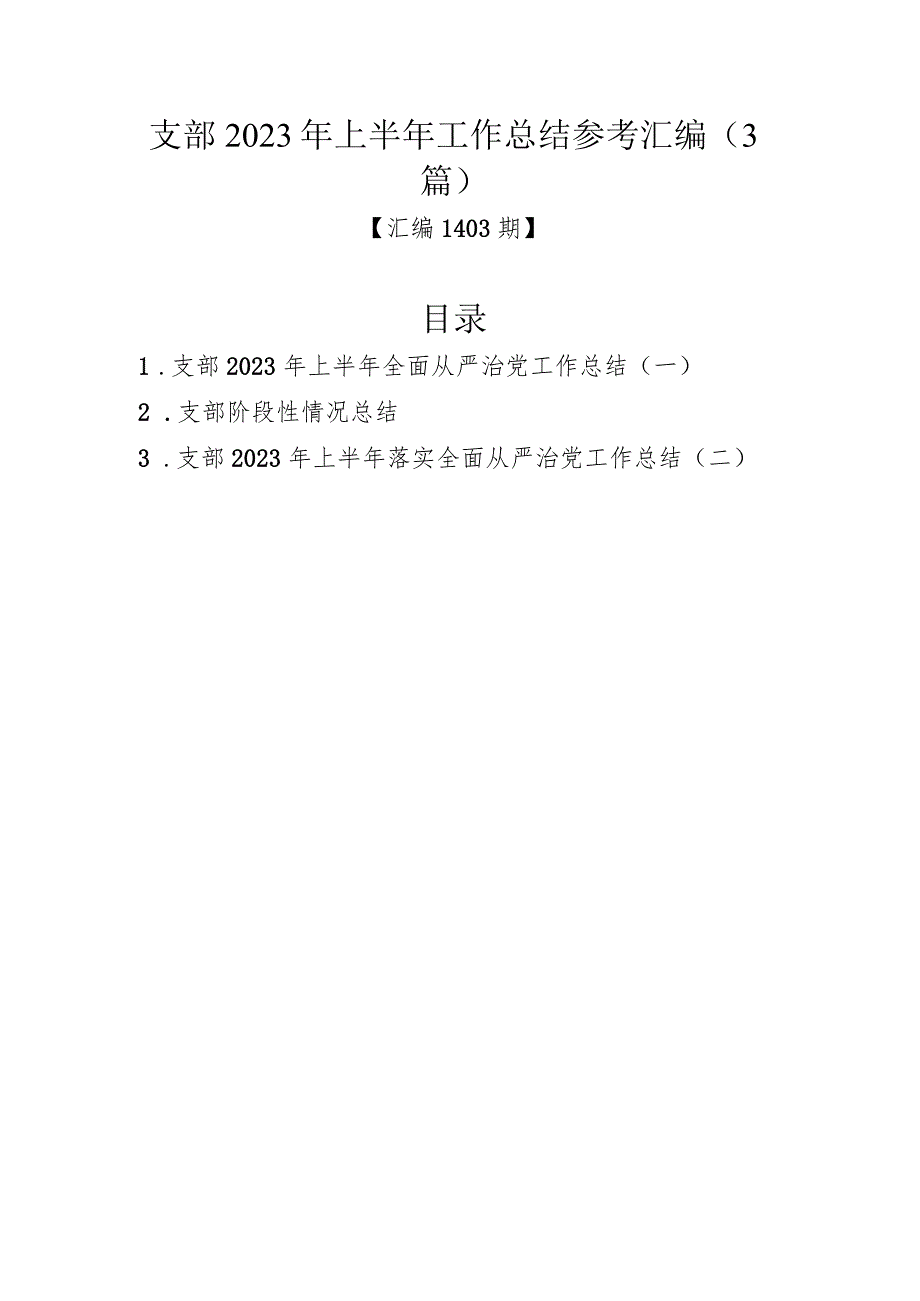 支部2023年上半年工作总结参考汇编（3篇）

【汇编1403期】

目录

1.支部2023年上半年全面从严治党工作总结（一）

2.支部阶段性情况总结

3.支部2023年上半年落实全面从严治党工作总结（二）